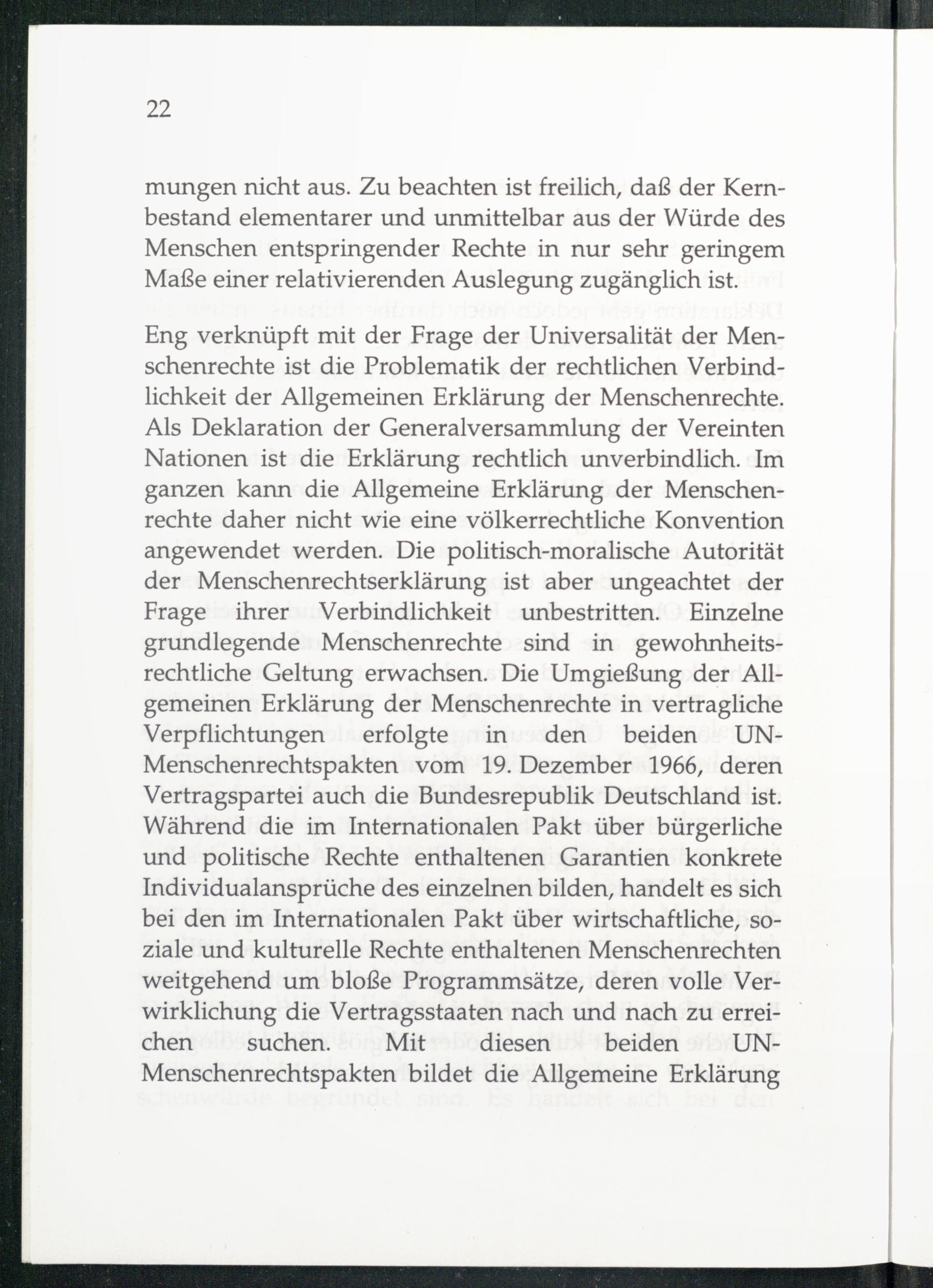 22

mungen nicht aus. Zu beachten ist freilich, daß der Kernbestand elementarer und unmittelbar aus der Würde des Menschen entspringender Rechte in nur sehr geringem Maße einer relativierenden Auslegung zugänglich ist.

Eng verknüpft mit der Frage der Universalität der Menschenrechte ist die Problematik der rechtlichen Verbindlichkeit der Allgemeinen Erklärung der Menschenrechte. Als Deklaration der Generalversammlung der Vereinten Nationen ist die Erklärung rechtlich unverbindlich. Im ganzen kann die Allgemeine Erklärung der Menschenrechte daher nicht wie eine völkerrechtliche Konvention angewendet werden. Die politisch-moralische Autorität der Menschenrechtserklärung ist aber ungeachtet der Frage ihrer Verbindlichkeit unbestritten. Einzelne grundlegende Menschenrechte sind in gewohnheitsrechtliche Geltung erwachsen. Die Umgießung der Allgemeinen Erklärung der Menschenrechte in vertragliche Verpflichtungen erfolgte in den beiden UN-Menschenrechtspakten vom 19. Dezember 1966, deren Vertragspartei auch die Bundesrepublik Deutschland ist. Während die im Internationalen Pakt über bürgerliche und politische Rechte enthaltenen Garantien konkrete Individualansprüche des einzelnen bilden, handelt es sich bei den im Internationalen Pakt über wirtschaftliche, soziale und kulturelle Rechte enthaltenen Menschenrechten weitgehend um bloße Programmsätze, deren volle Verwirklichung die Vertragsstaaten nach und nach zu erreichen suchen. Mit diesen beiden UN-Menschenrechtspakten bildet die Allgemeine Erklärung